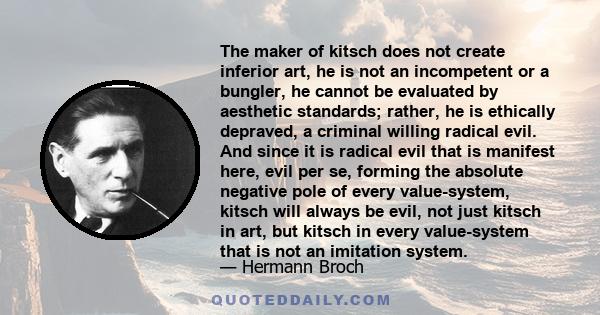 The maker of kitsch does not create inferior art, he is not an incompetent or a bungler, he cannot be evaluated by aesthetic standards; rather, he is ethically depraved, a criminal willing radical evil. And since it is radical evil that is manifest here, evil per se, forming the absolute negative pole of every value-system, kitsch will always be evil, not just kitsch in art, but kitsch in every value-system that is not an imitation system.
— Hermann Broch

QUOTEDDAILY.COM